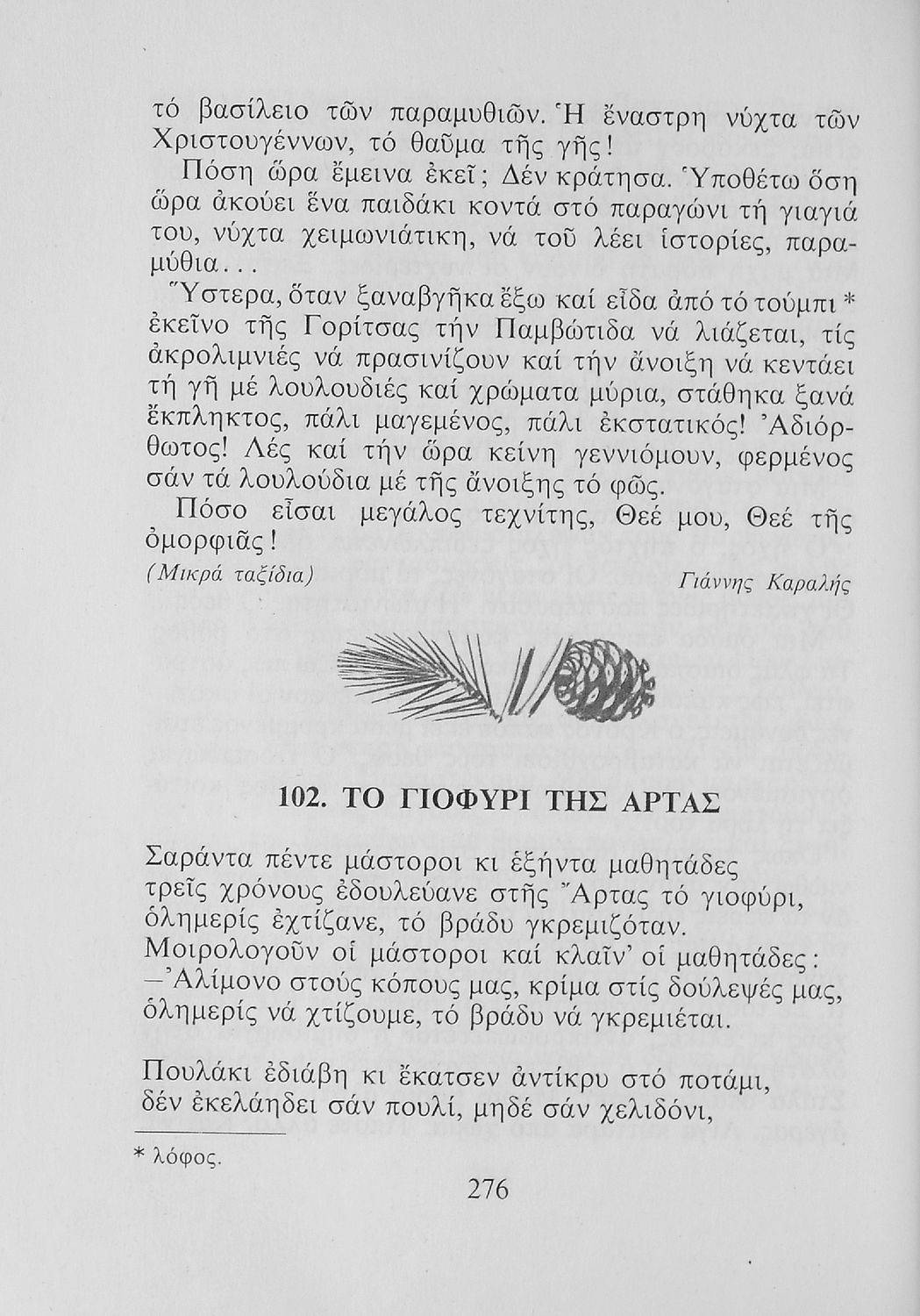 τό βασίλειο τῶν παραμυθιῶν. Ἡ ἔναστρη νύχτα τῶν Χριστουγέννων, τό θαῦμα τῆς γῆς!

Πόση ὥρα ἔμεινα ἐκεῖ; Δέν κράτησα. Ὑποθέτω ὅση ὥρα ἀκούει ἕνα παιδάκι κοντά στό παραγώνι τή γιαγιά του, νύχτα χειμωνιάτικη, νά τοῦ λέει ἱστορίες, παραμύθια...

Ὕστερα, ὅταν ξαναβγῆκα ἔξω καί εἶδα ἀπό τό τούμπι * ἐκεῖνο τῆς Γορίτσας τήν Παμβώτιδα νά λιάζεται, τίς ἀκρολιμνιές νά πρασινίζουν καί τήν ἄνοιξη νά κεντάει τή γῆ μέ λουλουδιές καί χρώματα μύρια, στάθηκα ξανά ἔκπληκτος, πάλι μαγεμένος, πάλι ἐκστατικός! Ἀδιόρθωτος! Λές καί τήν ὥρα κείνη γεννιόμουν, φερμένος σάν τά λουλούδια μέ τῆς ἄνοιξης τό φῶς.

Πόσο εἶσαι μεγάλος τεχνίτης, Θεέ μου, Θεέ τῆς ὀμορφιᾶς!

(Μικρά ταξίδια) Γιάννης Καραλής

102. ΤΟ ΓΙΟΦΥΡΙ ΤΗΣ ΑΡΤΑΣ

Σαράντα πέντε μάστοροι κι ἑξήντα μαθητάδες
τρεῖς χρόνους ἐδουλεύανε στῆς Ἄρτας τό γιοφύρι,
ὁλημερίς ἐχτίζανε, τό βράδυ γκρεμιζόταν.
Μοιρολογοῦν οἱ μάστοροι καί κλαῖν' οἱ μαθητάδες:
—Ἀλίμονο στούς κόπους μας, κρίμα στίς δούλεψές μας,
ὁλημερίς νά χτίζουμε, τό βράδυ νά γκρεμιέται.

Πουλάκι ἐδιάβη κι ἔκατσεν ἀντίκρυ στό ποτάμι,
δέν ἐκελάηδει σάν πουλί, μηδέ σάν χελιδόνι,

* λόφος.

276